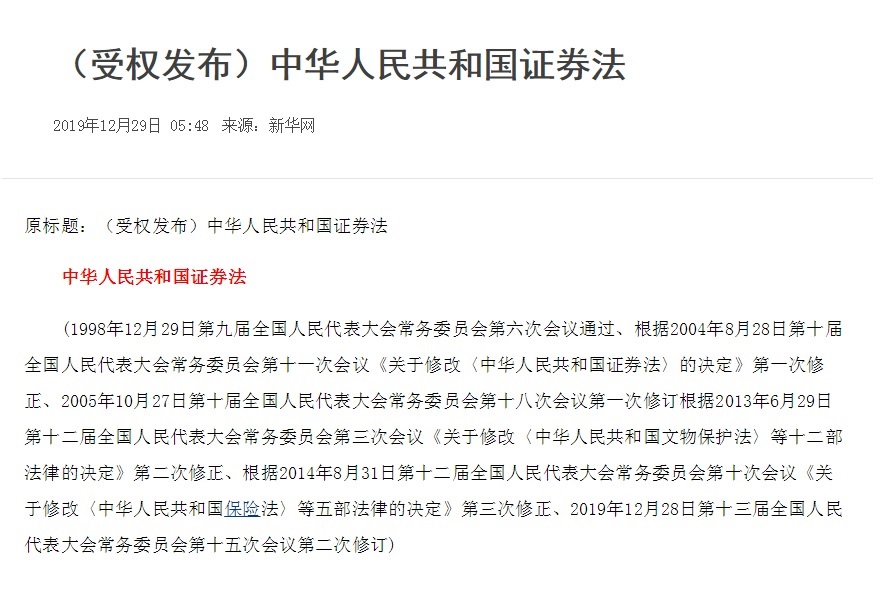 （受权发布）中华人民共和国证券法

2019年12月29日 05:48 来源：新华网

原标题：（受权发布）中华人民共和国证券法

中华人民共和国证券法

（1998年12月29日第九届全国人民代表大会常务委员会第六次会议通过、根据2004年8月28日第十届全国人民代表大会常务委员会第十一次会议《关于修改〈中华人民共和国证券法〉的决定》第一次修正、2005年10月27日第十届全国人民代表大会常务委员会第十八次会议第一次修订根据2013年6月29日第十二届全国人民代表大会常务委员会第三次会议《关于修改〈中华人民共和国文物保护法〉等十二部法律的决定》第二次修正、根据2014年8月31日第十二届全国人民代表大会常务委员会第十次会议《关于修改〈中华人民共和国保险法〉等五部法律的决定》第三次修正、2019年12月28日第十三届全国人民代表大会常务委员会第十五次会议第二次修订）